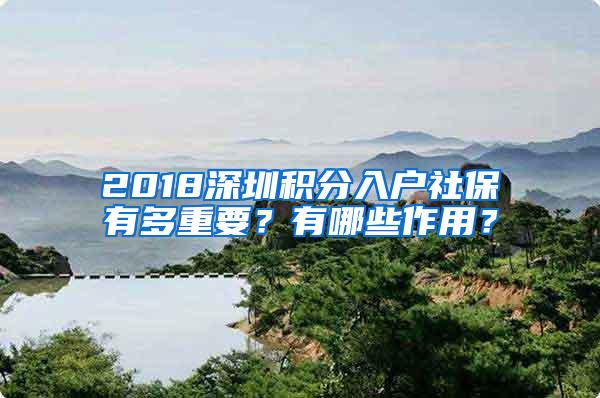 2018深圳积分入户社保有多重要？有哪些作用？